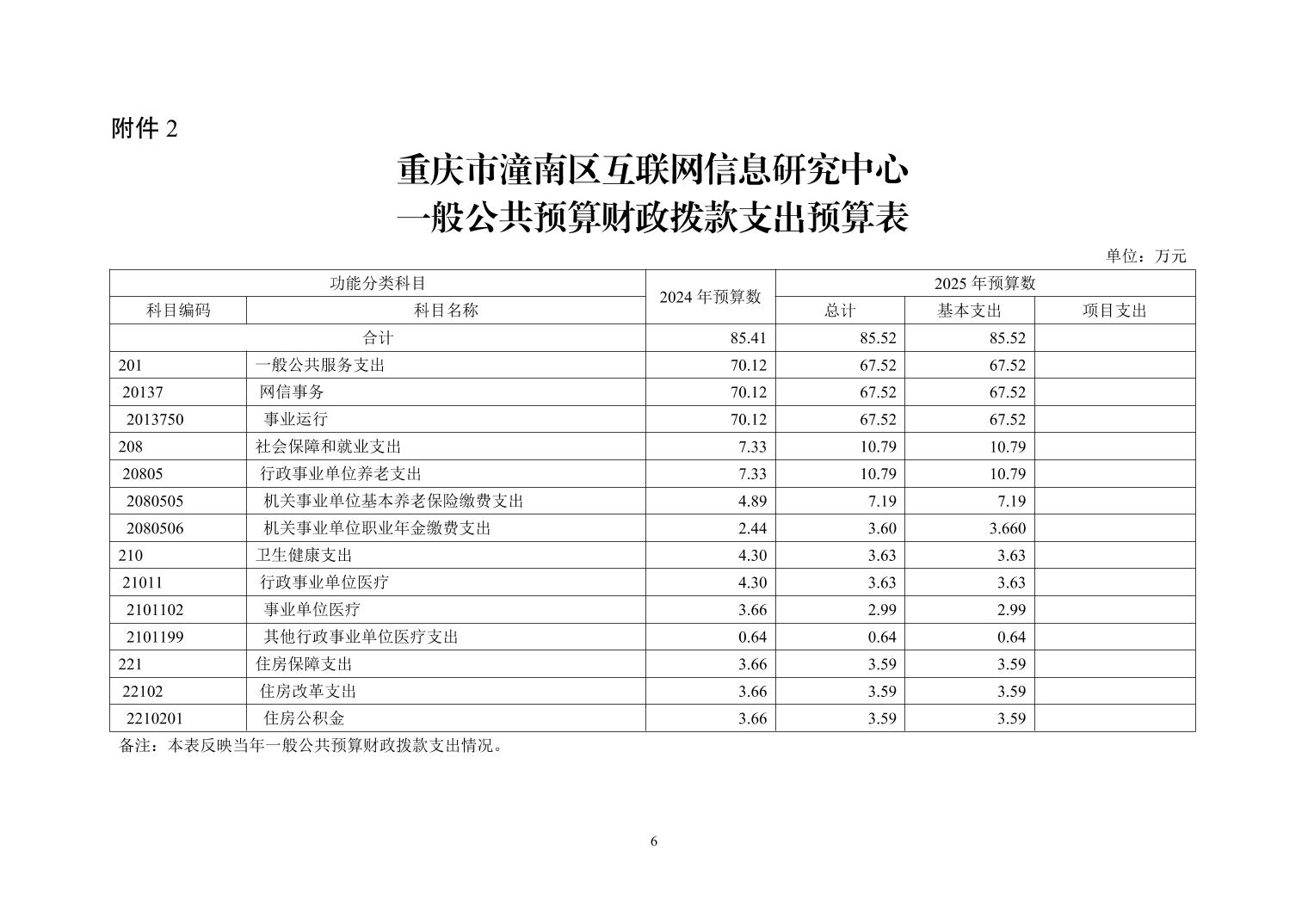 附件 2

重庆市潼南区互联网信息研究中心
一般公共预算财政拨款支出预算表

单位：万元

| 功能分类科目 | | 2024 年预算数 | 2025 年预算数 | | |
|---|---|---|---|---|---|
| 科目编码 | 科目名称 | | 总计 | 基本支出 | 项目支出 |
| 合计 | | 85.41 | 85.52 | 85.52 | |
| 201 | 一般公共服务支出 | 70.12 | 67.52 | 67.52 | |
| 20137 | 网信事务 | 70.12 | 67.52 | 67.52 | |
| 2013750 | 事业运行 | 70.12 | 67.52 | 67.52 | |
| 208 | 社会保障和就业支出 | 7.33 | 10.79 | 10.79 | |
| 20805 | 行政事业单位养老支出 | 7.33 | 10.79 | 10.79 | |
| 2080505 | 机关事业单位基本养老保险缴费支出 | 4.89 | 7.19 | 7.19 | |
| 2080506 | 机关事业单位职业年金缴费支出 | 2.44 | 3.60 | 3.660 | |
| 210 | 卫生健康支出 | 4.30 | 3.63 | 3.63 | |
| 21011 | 行政事业单位医疗 | 4.30 | 3.63 | 3.63 | |
| 2101102 | 事业单位医疗 | 3.66 | 2.99 | 2.99 | |
| 2101199 | 其他行政事业单位医疗支出 | 0.64 | 0.64 | 0.64 | |
| 221 | 住房保障支出 | 3.66 | 3.59 | 3.59 | |
| 22102 | 住房改革支出 | 3.66 | 3.59 | 3.59 | |
| 2210201 | 住房公积金 | 3.66 | 3.59 | 3.59 | |

备注：本表反映当年一般公共预算财政拨款支出情况。

6